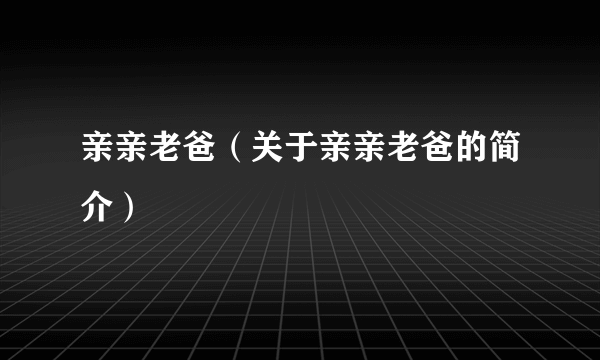 亲亲老爸（关于亲亲老爸的简介）